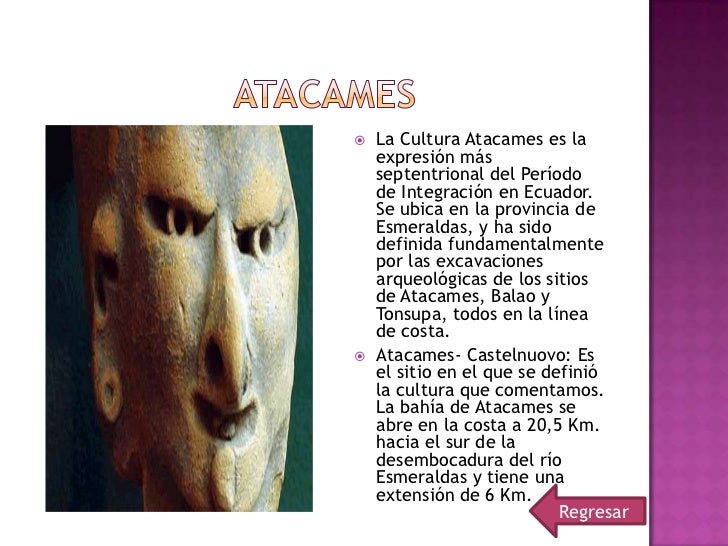 ATACAMES

La Cultura Atacames es la expresión más septentrional del Período de Integración en Ecuador. Se ubica en la provincia de Esmeraldas, y ha sido definida fundamentalmente por las excavaciones arqueológicas de los sitios de Atacames, Balao y Tonsupa, todos en la línea de costa.

Atacames- Castelnuovo: Es el sitio en el que se definió la cultura que comentamos. La bahía de Atacames se abre en la costa a 20,5 Km. hacia el sur de la desembocadura del río Esmeraldas y tiene una extensión de 6 Km.

Regresar